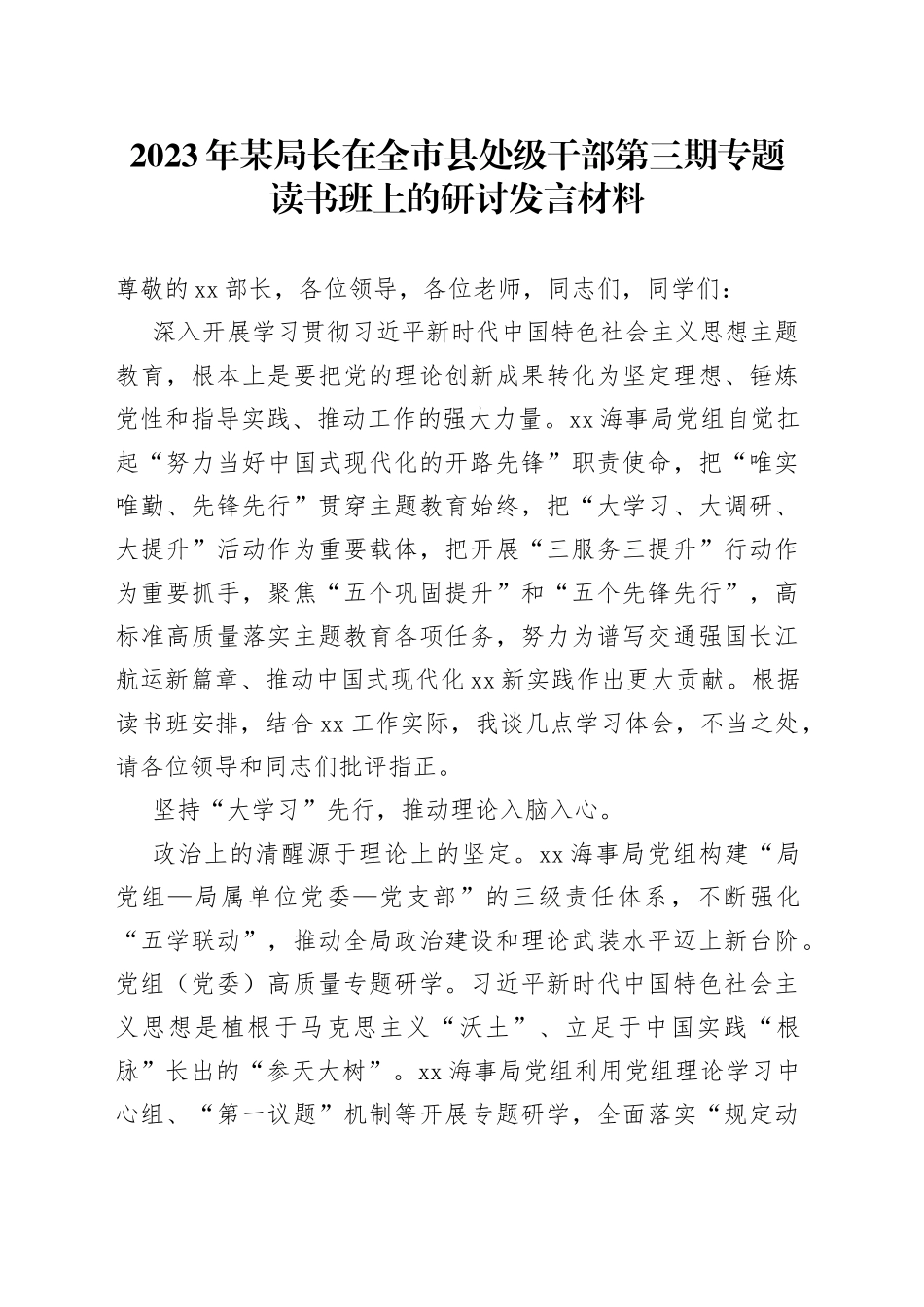 2023年某局长在全市县处级干部第三期专题读书班上的研讨发言材料

尊敬的xx部长，各位领导，各位老师，同志们，同学们：

深入开展学习贯彻习近平新时代中国特色社会主义思想主题教育，根本上是要把党的理论创新成果转化为坚定理想、锤炼党性和指导实践、推动工作的强大力量。xx海事局党组自觉扛起“努力当好中国式现代化的开路先锋”职责使命，把“唯实唯勤、先锋先行”贯穿主题教育始终，把“大学习、大调研、大提升”活动作为重要载体，把开展“三服务三提升”行动作为重要抓手，聚焦“五个巩固提升”和“五个先锋先行”，高标准高质量落实主题教育各项任务，努力为谱写交通强国长江航运新篇章、推动中国式现代化xx新实践作出更大贡献。根据读书班安排，结合xx工作实际，我谈几点学习体会，不当之处，请各位领导和同志们批评指正。

坚持“大学习”先行，推动理论入脑入心。

政治上的清醒源于理论上的坚定。xx海事局党组构建“局党组—局属单位党委—党支部”的三级责任体系，不断强化“五学联动”，推动全局政治建设和理论武装水平迈上新台阶。党组（党委）高质量专题研学。习近平新时代中国特色社会主义思想是植根于马克思主义“沃土”、立足于中国实践“根脉”长出的“参天大树”。xx海事局党组利用党组理论学习中心组、“第一议题”机制等开展专题研学，全面落实“规定动